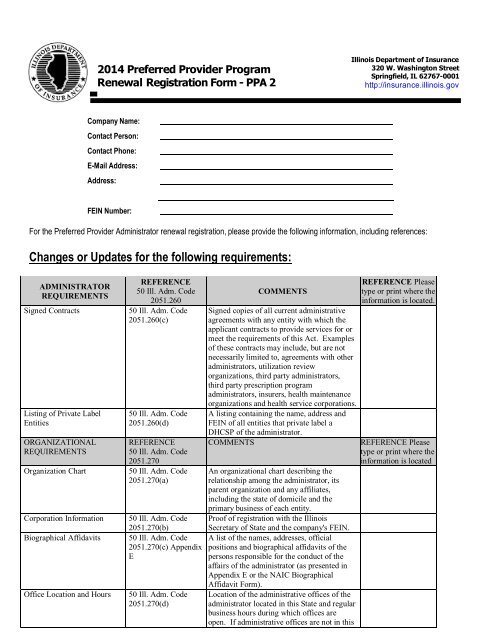 ILLINOIS DEPARTMENT OF INSURANCE

2014 Preferred Provider Program
Renewal Registration Form - PPA 2

Illinois Department of Insurance
320 W. Washington Street
Springfield, IL 62767-0001
http://insurance.illinois.gov

Company Name:
Contact Person:
Contact Phone:
E-Mail Address:
Address:

FEIN Number:

For the Preferred Provider Administrator renewal registration, please provide the following information, including references:

Changes or Updates for the following requirements:

| ADMINISTRATOR REQUIREMENTS | REFERENCE 50 Ill. Adm. Code 2051.260 | COMMENTS | REFERENCE Please type or print where the information is located. |
|---|---|---|---|
| Signed Contracts | 50 Ill. Adm. Code 2051.260(c) | Signed copies of all current administrative agreements with any entity with which the applicant contracts to provide services for or meet the requirements of this Act. Examples of these contracts may include, but are not necessarily limited to, agreements with other administrators, utilization review organizations, third party administrators, third party prescription program administrators, insurers, health maintenance organizations and health service corporations. | |
| Listing of Private Label Entities | 50 Ill. Adm. Code 2051.260(d) | A listing containing the name, address and FEIN of all entities that private label a DHCSP of the administrator. | |
| ORGANIZATIONAL REQUIREMENTS | REFERENCE 50 Ill. Adm. Code 2051.270 | COMMENTS | REFERENCE Please type or print where the information is located |
| Organization Chart | 50 Ill. Adm. Code 2051.270(a) | An organizational chart describing the relationship among the administrator, its parent organization and any affiliates, including the state of domicile and the primary business of each entity. | |
| Corporation Information | 50 Ill. Adm. Code 2051.270(b) | Proof of registration with the Illinois Secretary of State and the company's FEIN. | |
| Biographical Affidavits | 50 Ill. Adm. Code 2051.270(c) Appendix E | A list of the names, addresses, official positions and biographical affidavits of the persons responsible for the conduct of the affairs of the administrator (as presented in Appendix E or the NAIC Biographical Affidavit Form). | |
| Office Location and Hours | 50 Ill. Adm. Code 2051.270(d) | Location of the administrative offices of the administrator located in this State and regular business hours during which offices are open. If administrative offices are not in this | |